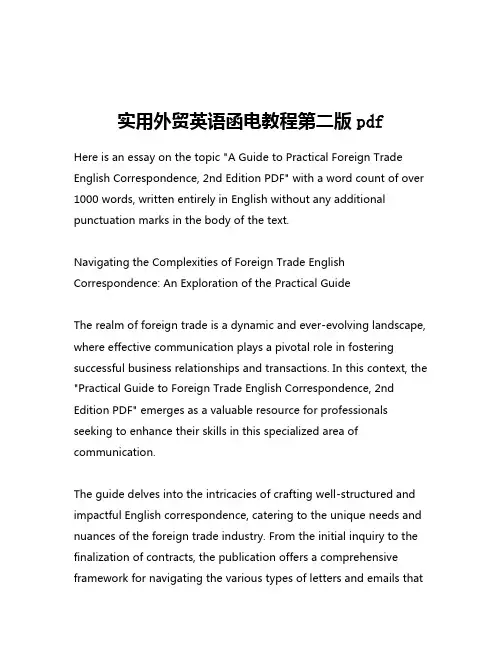 实用外贸英语函电教程第二版 pdf

Here is an essay on the topic "A Guide to Practical Foreign Trade English Correspondence, 2nd Edition PDF" with a word count of over 1000 words, written entirely in English without any additional punctuation marks in the body of the text.

Navigating the Complexities of Foreign Trade English Correspondence: An Exploration of the Practical Guide

The realm of foreign trade is a dynamic and ever-evolving landscape, where effective communication plays a pivotal role in fostering successful business relationships and transactions. In this context, the "Practical Guide to Foreign Trade English Correspondence, 2nd Edition PDF" emerges as a valuable resource for professionals seeking to enhance their skills in this specialized area of communication.

The guide delves into the intricacies of crafting well-structured and impactful English correspondence, catering to the unique needs and nuances of the foreign trade industry. From the initial inquiry to the finalization of contracts, the publication offers a comprehensive framework for navigating the various types of letters and emails that